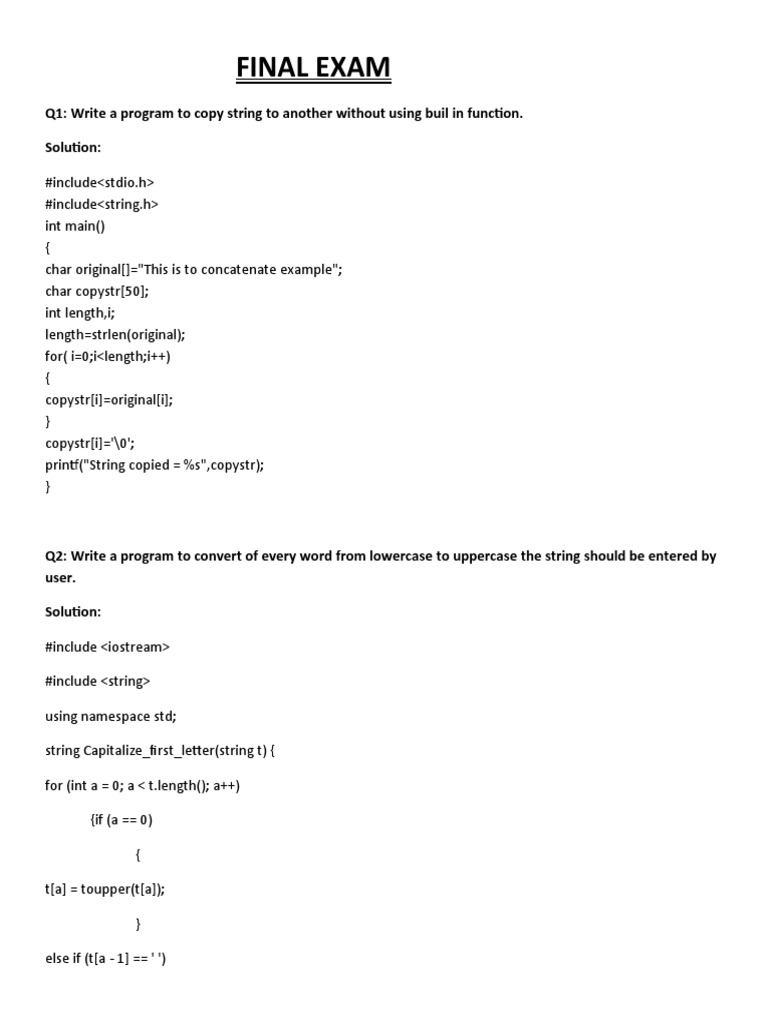 FINAL EXAM

Q1: Write a program to copy string to another without using buil in function.

Solution:

#include<stdio.h>
#include<string.h>
int main()
{
char original[]="This is to concatenate example";
char copystr[50];
int length,i;
length=strlen(original);
for( i=0;i<length;i++)
{
copystr[i]=original[i];
}
copystr[i]='\0';
printf("String copied = %s",copystr);
}

Q2: Write a program to convert of every word from lowercase to uppercase the string should be entered by user.

Solution:

#include <iostream>

#include <string>

using namespace std;

string Capitalize_first_letter(string t) {

for (int a = 0; a < t.length(); a++)

{if (a == 0)

{

t[a] = toupper(t[a]);

}

else if (t[a - 1] == ' ')